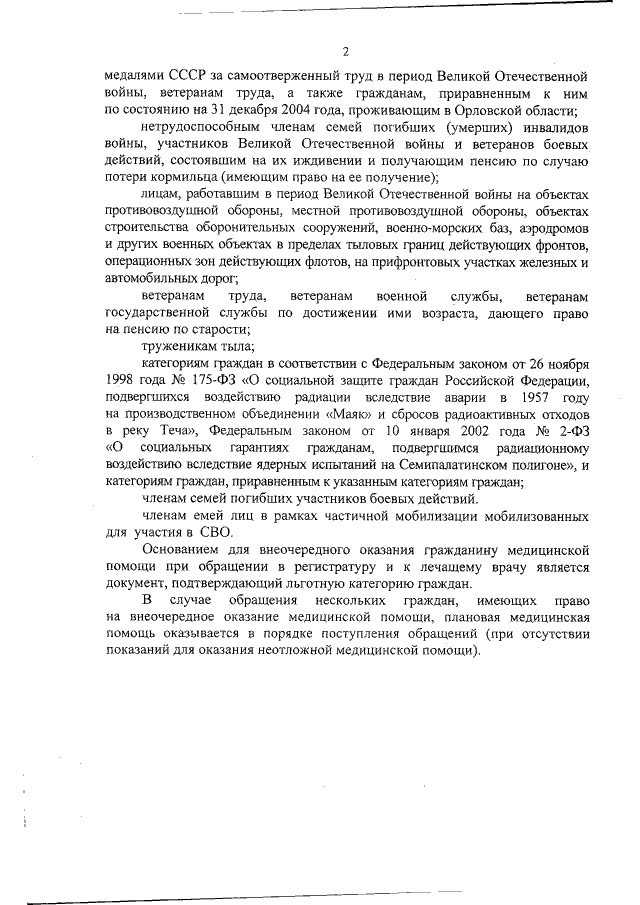 2

медалями СССР за самоотверженный труд в период Великой Отечественной войны, ветеранам труда, а также гражданам, приравненным к ним по состоянию на 31 декабря 2004 года, проживающим в Орловской области;

нетрудоспособным членам семей погибших (умерших) инвалидов войны, участников Великой Отечественной войны и ветеранов боевых действий, состоявшим на их иждивении и получающим пенсию по случаю потери кормильца (имеющим право на ее получение);

лицам, работавшим в период Великой Отечественной войны на объектах противовоздушной обороны, местной противовоздушной обороны, объектах строительства оборонительных сооружений, военно-морских баз, аэродромов и других военных объектах в пределах тыловых границ действующих фронтов, операционных зон действующих флотов, на прифронтовых участках железных и автомобильных дорог;

ветеранам труда, ветеранам военной службы, ветеранам государственной службы по достижении ими возраста, дающего право на пенсию по старости;

труженикам тыла;

категориям граждан в соответствии с Федеральным законом от 26 ноября 1998 года № 175-ФЗ «О социальной защите граждан Российской Федерации, подвергшихся воздействию радиации вследствие аварии в 1957 году на производственном объединении «Маяк» и сбросов радиоактивных отходов в реку Теча», Федеральным законом от 10 января 2002 года № 2-ФЗ «О социальных гарантиях гражданам, подвергшимся радиационному воздействию вследствие ядерных испытаний на Семипалатинском полигоне», и категориям граждан, приравненным к указанным категориям граждан;

членам семей погибших участников боевых действий.

членам емей лиц в рамках частичной мобилизации мобилизованных для участия в СВО.

Основанием для внеочередного оказания гражданину медицинской помощи при обращении в регистратуру и к лечащему врачу является документ, подтверждающий льготную категорию граждан.

В случае обращения нескольких граждан, имеющих право на внеочередное оказание медицинской помощи, плановая медицинская помощь оказывается в порядке поступления обращений (при отсутствии показаний для оказания неотложной медицинской помощи).